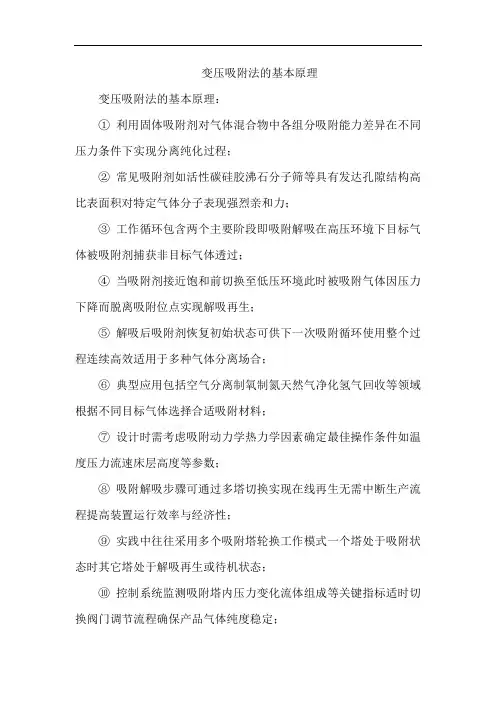 变压吸附法的基本原理

变压吸附法的基本原理：

① 利用固体吸附剂对气体混合物中各组分吸附能力差异在不同压力条件下实现分离纯化过程；

② 常见吸附剂如活性碳硅胶沸石分子筛等具有发达孔隙结构高比表面积对特定气体分子表现强烈亲和力；

③ 工作循环包含两个主要阶段即吸附解吸在高压环境下目标气体被吸附剂捕获非目标气体透过；

④ 当吸附剂接近饱和前切换至低压环境此时被吸附气体因压力下降而脱离吸附位点实现解吸再生；

⑤ 解吸后吸附剂恢复初始状态可供下一次吸附循环使用整个过程连续高效适用于多种气体分离场合；

⑥ 典型应用包括空气分离制氧制氮天然气净化氢气回收等领域根据不同目标气体选择合适吸附材料；

⑦ 设计时需考虑吸附动力学热力学因素确定最佳操作条件如温度压力流速床层高度等参数；

⑧ 吸附解吸步骤可通过多塔切换实现在线再生无需中断生产流程提高装置运行效率与经济性；

⑨ 实践中往往采用多个吸附塔轮换工作模式一个塔处于吸附状态时其它塔处于解吸再生或待机状态；

⑩ 控制系统监测吸附塔内压力变化流体组成等关键指标适时切换阀门调节流程确保产品气体纯度稳定；